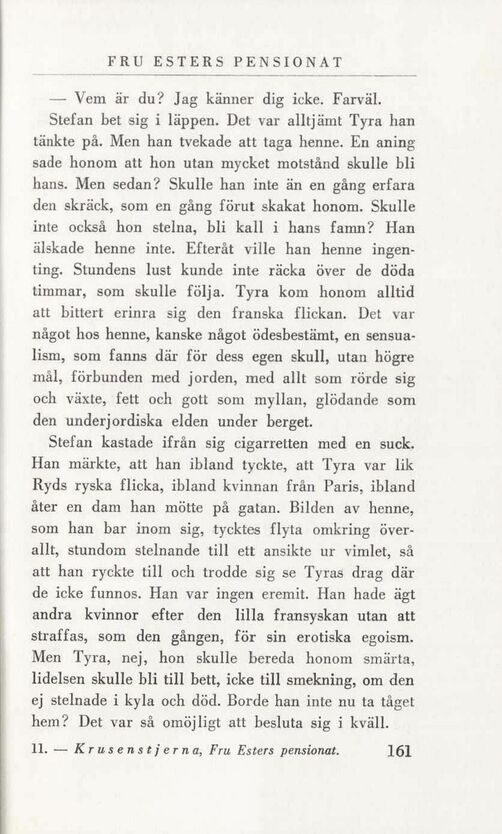 FRU ESTERS PENSIONAT

— Vem är du? Jag känner dig icke. Farväl.

Stefan bet sig i läppen. Det var alltjämt Tyra han tänkte på. Men han tvekade att taga henne. En aning sade honom att hon utan mycket motstånd skulle bli hans. Men sedan? Skulle han inte än en gång erfara den skräck, som en gång förut skakat honom. Skulle inte också hon stelna, bli kall i hans famn? Han älskade henne inte. Efteråt ville han henne ingenting. Stundens lust kunde inte räcka över de döda timmar, som skulle följa. Tyra kom honom alltid att bittert erinra sig den franska flickan. Det var något hos henne, kanske något ödesbestämt, en sensualism, som fanns där för dess egen skull, utan högre mål, förbunden med jorden, med allt som rörde sig och växte, fett och gott som myllan, glödande som den underjordiska elden under berget.

Stefan kastade ifrån sig cigarretten med en suck. Han märkte, att han ibland tyckte, att Tyra var lik Ryds ryska flicka, ibland kvinnan från Paris, ibland åter en dam han mötte på gatan. Bilden av henne, som han bar inom sig, tycktes flyta omkring överallt, stundom stelnande till ett ansikte ur vimlet, så att han ryckte till och trodde sig se Tyras drag där de icke funnos. Han var ingen eremit. Han hade ägt andra kvinnor efter den lilla fransyskan utan att straffas, som den gången, för sin erotiska egoism. Men Tyra, nej, hon skulle bereda honom smärta, lidelsen skulle bli till bett, icke till smekning, om den ej stelnade i kyla och död. Borde han inte nu ta tåget hem? Det var så omöjligt att besluta sig i kväll.

11. — Krusenstjerna, Fru Esters pensionat. 161